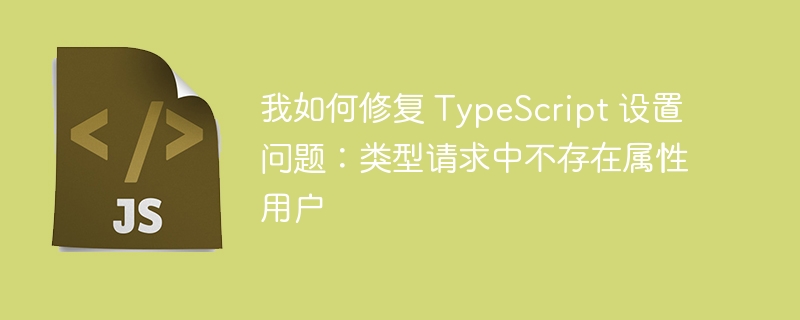 </>

JS

我如何修复 TypeScript 设置问题：类型请求中不存在属性用户